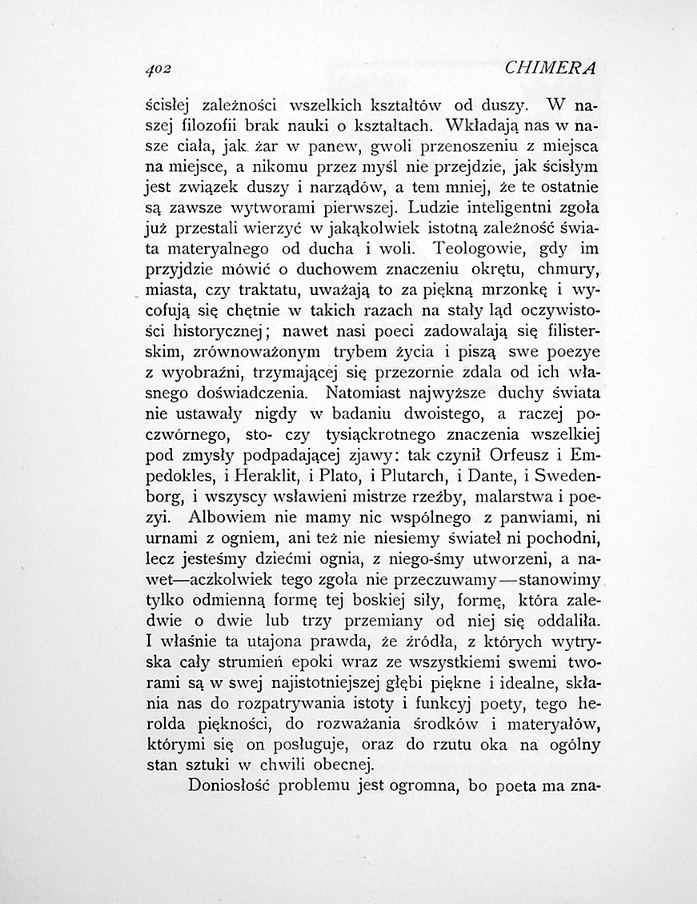 402 CHIMERA

ścisłej zależności wszelkich kształtów od duszy. W naszej filozofii brak nauki o kształtach. Wkładają nas w nasze ciała, jak żar w panew, gwoli przenoszeniu z miejsca na miejsce, a nikomu przez myśl nie przejdzie, jak ścisłym jest związek duszy i narządów, a tem mniej, że te ostatnie są zawsze wytworami pierwszej. Ludzie inteligentni zgoła już przestali wierzyć w jakąkolwiek istotną zależność świata materyalnego od ducha i woli. Teologowie, gdy im przyjdzie mówić o duchowem znaczeniu okrętu, chmury, miasta, czy traktatu, uważają to za piękną mrzonkę i wycofują się chętnie w takich razach na stały ląd oczywistości historycznej; nawet nasi poeci zadowalają się filisterskim, zrównoważonym trybem życia i piszą swe poezye z wyobraźni, trzymającej się przezornie zdala od ich własnego doświadczenia. Natomiast najwyższe duchy świata nie ustawały nigdy w badaniu dwoistego, a raczej poczwórnego, sto- czy tysiąckrotnego znaczenia wszelkiej pod zmysły podpadającej zjawy: tak czynił Orfeusz i Empedokles, i Heraklit, i Plato, i Plutarch, i Dante, i Swedenborg, i wszyscy wsławieni mistrze rzeźby, malarstwa i poezyi. Albowiem nie mamy nic wspólnego z panwiami, ni urnami z ogniem, ani też nie niesiemy świateł ni pochodni, lecz jesteśmy dziećmi ognia, z niego-śmy utworzeni, a nawet—aczkolwiek tego zgoła nie przeczuwamy—stanowimy tylko odmienną formę tej boskiej siły, formę, która zaledwie o dwie lub trzy przemiany od niej się oddaliła. I właśnie ta utajona prawda, że źródła, z których wytryska cały strumień epoki wraz ze wszystkiemi swemi tworami są w swej najistotniejszej głębi piękne i idealne, skłania nas do rozpatrywania istoty i funkcyj poety, tego herolda piękności, do rozważania środków i materyałów, którymi się on posługuje, oraz do rzutu oka na ogólny stan sztuki w chwili obecnej.

Doniosłość problemu jest ogromna, bo poeta ma zna-